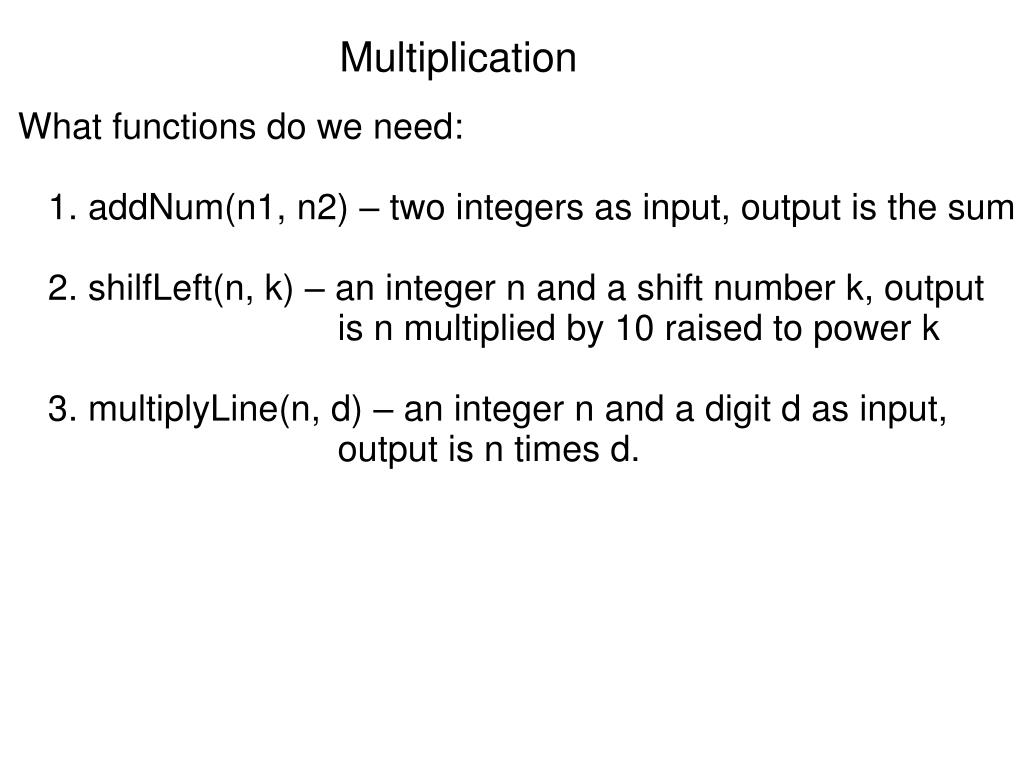 Multiplication

What functions do we need:

1. addNum(n1, n2) – two integers as input, output is the sum

2. shilfLeft(n, k) – an integer n and a shift number k, output is n multiplied by 10 raised to power k

3. multiplyLine(n, d) – an integer n and a digit d as input, output is n times d.